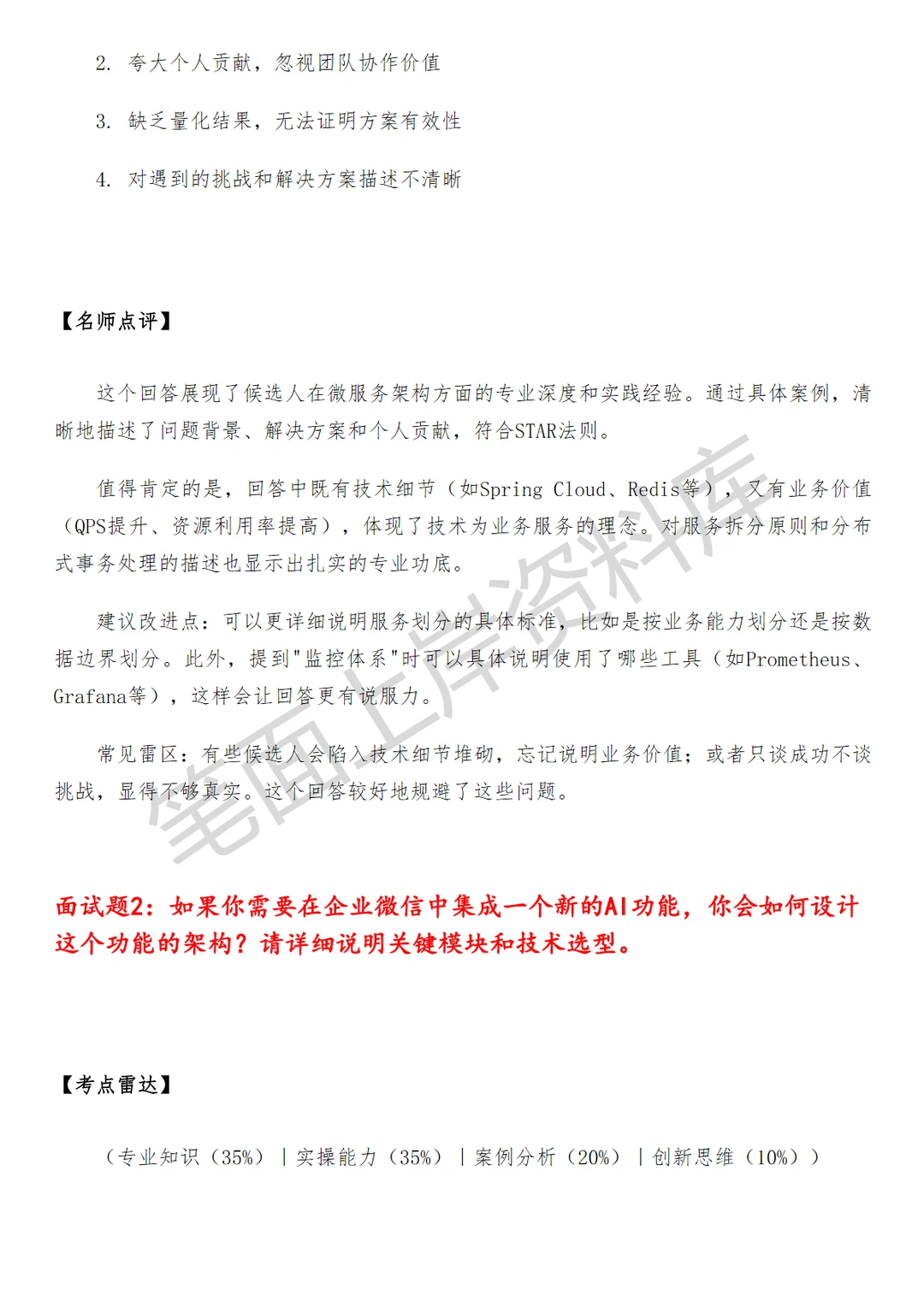 2. 夸大个人贡献，忽视团队协作价值

3. 缺乏量化结果，无法证明方案有效性

4. 对遇到的挑战和解决方案描述不清晰

【名师点评】

这个回答展现了候选人在微服务架构方面的专业深度和实践经验。通过具体案例，清晰地描述了问题背景、解决方案和个人贡献，符合STAR法则。

值得肯定的是，回答中既有技术细节（如Spring Cloud、Redis等），又有业务价值（QPS提升、资源利用率提高），体现了技术为业务服务的理念。对服务拆分原则和分布式事务处理的描述也显示出扎实的专业功底。

建议改进点：可以更详细说明服务划分的具体标准，比如是按业务能力划分还是按数据边界划分。此外，提到"监控体系"时可以具体说明使用了哪些工具（如Prometheus、Grafana等），这样会让回答更有说服力。

常见雷区：有些候选人会陷入技术细节堆砌，忘记说明业务价值；或者只谈成功不谈挑战，显得不够真实。这个回答较好地规避了这些问题。

笔面上岸资料库

面试题2：如果你需要在企业微信中集成一个新的AI功能，你会如何设计这个功能的架构？请详细说明关键模块和技术选型。

【考点雷达】

（专业知识（35%）｜实操能力（35%）｜案例分析（20%）｜创新思维（10%））